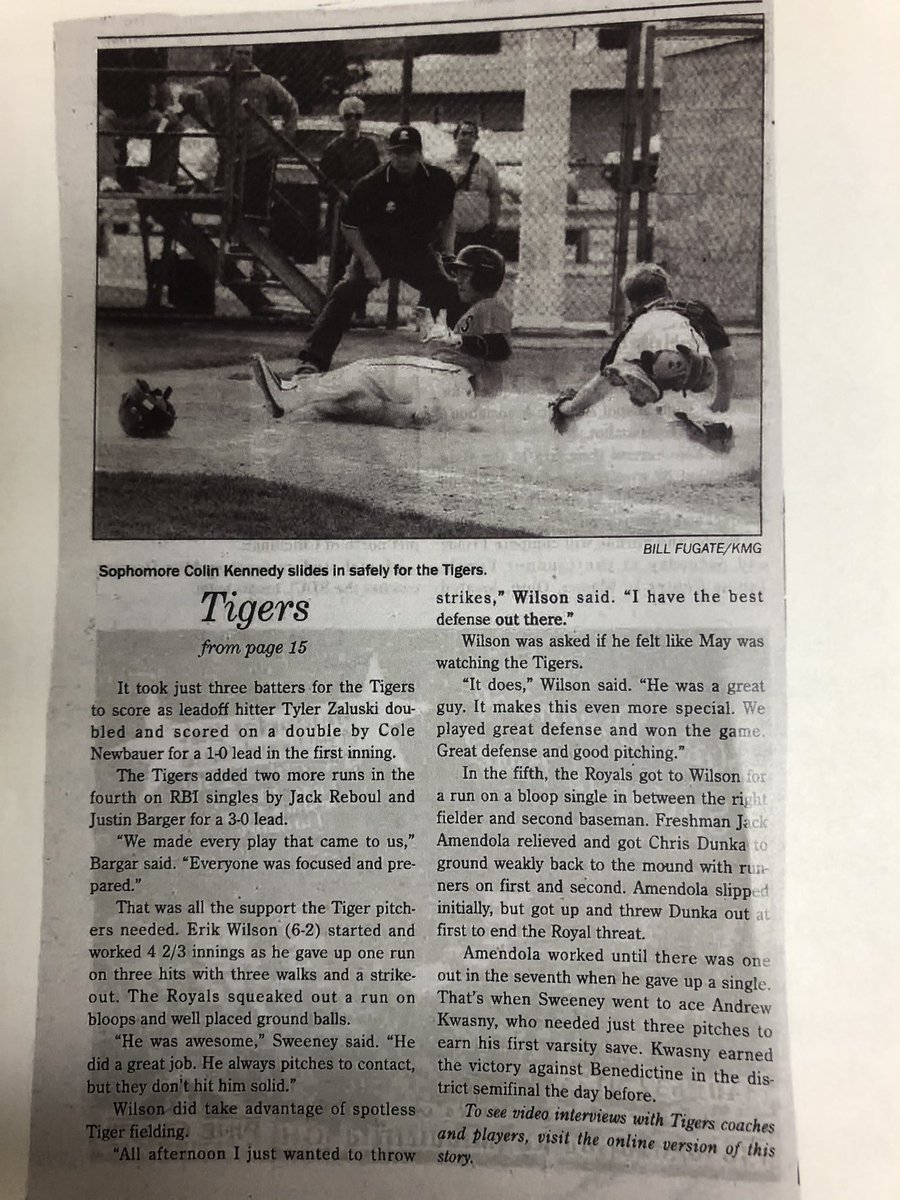 BILL FUGATE/KMG

Sophomore Colin Kennedy slides in safely for the Tigers.

Tigers

from page 15

It took just three batters for the Tigers to score as leadoff hitter Tyler Zaluski doubled and scored on a double by Cole Newbauer for a 1-0 lead in the first inning.

The Tigers added two more runs in the fourth on RBI singles by Jack Reboul and Justin Barger for a 3-0 lead.

"We made every play that came to us," Bargar said. "Everyone was focused and prepared."

That was all the support the Tiger pitchers needed. Erik Wilson (6-2) started and worked 4 2/3 innings as he gave up one run on three hits with three walks and a strikeout. The Royals squeaked out a run on bloops and well placed ground balls.

"He was awesome," Sweeney said. "He did a great job. He always pitches to contact, but they don't hit him solid."

Wilson did take advantage of spotless Tiger fielding.

"All afternoon I just wanted to throw strikes," Wilson said. "I have the best defense out there."

Wilson was asked if he felt like May was watching the Tigers.

"It does," Wilson said. "He was a great guy. It makes this even more special. We played great defense and won the game. Great defense and good pitching."

In the fifth, the Royals got to Wilson for a run on a bloop single in between the right fielder and second baseman. Freshman Jack Amendola relieved and got Chris Dunka to ground weakly back to the mound with runners on first and second. Amendola slipped initially, but got up and threw Dunka out at first to end the Royal threat.

Amendola worked until there was one out in the seventh when he gave up a single. That's when Sweeney went to ace Andrew Kwasny, who needed just three pitches to earn his first varsity save. Kwasny earned the victory against Benedictine in the district semifinal the day before.

To see video interviews with Tigers coaches and players, visit the online version of this story.